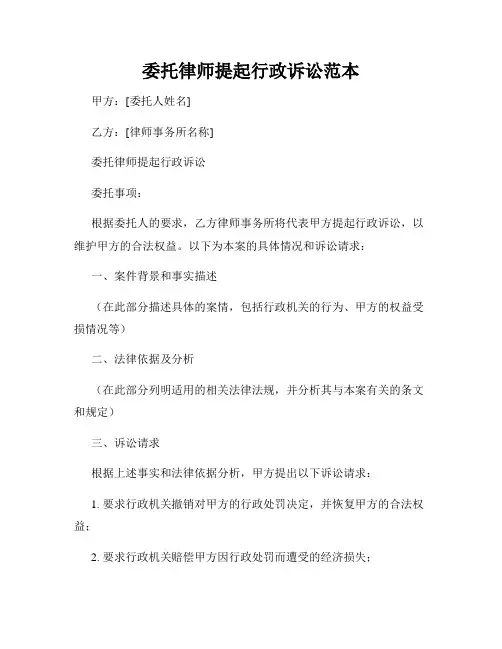 委托律师提起行政诉讼范本

甲方：[委托人姓名]

乙方：[律师事务所名称]

委托律师提起行政诉讼

委托事项：

根据委托人的要求，乙方律师事务所将代表甲方提起行政诉讼，以维护甲方的合法权益。以下为本案的具体情况和诉讼请求：

一、案件背景和事实描述

（在此部分描述具体的案情，包括行政机关的行为、甲方的权益受损情况等）

二、法律依据及分析

（在此部分列明适用的相关法律法规，并分析其与本案有关的条文和规定）

三、诉讼请求

根据上述事实和法律依据分析，甲方提出以下诉讼请求：

1. 要求行政机关撤销对甲方的行政处罚决定，并恢复甲方的合法权益；

2. 要求行政机关赔偿甲方因行政处罚而遭受的经济损失；